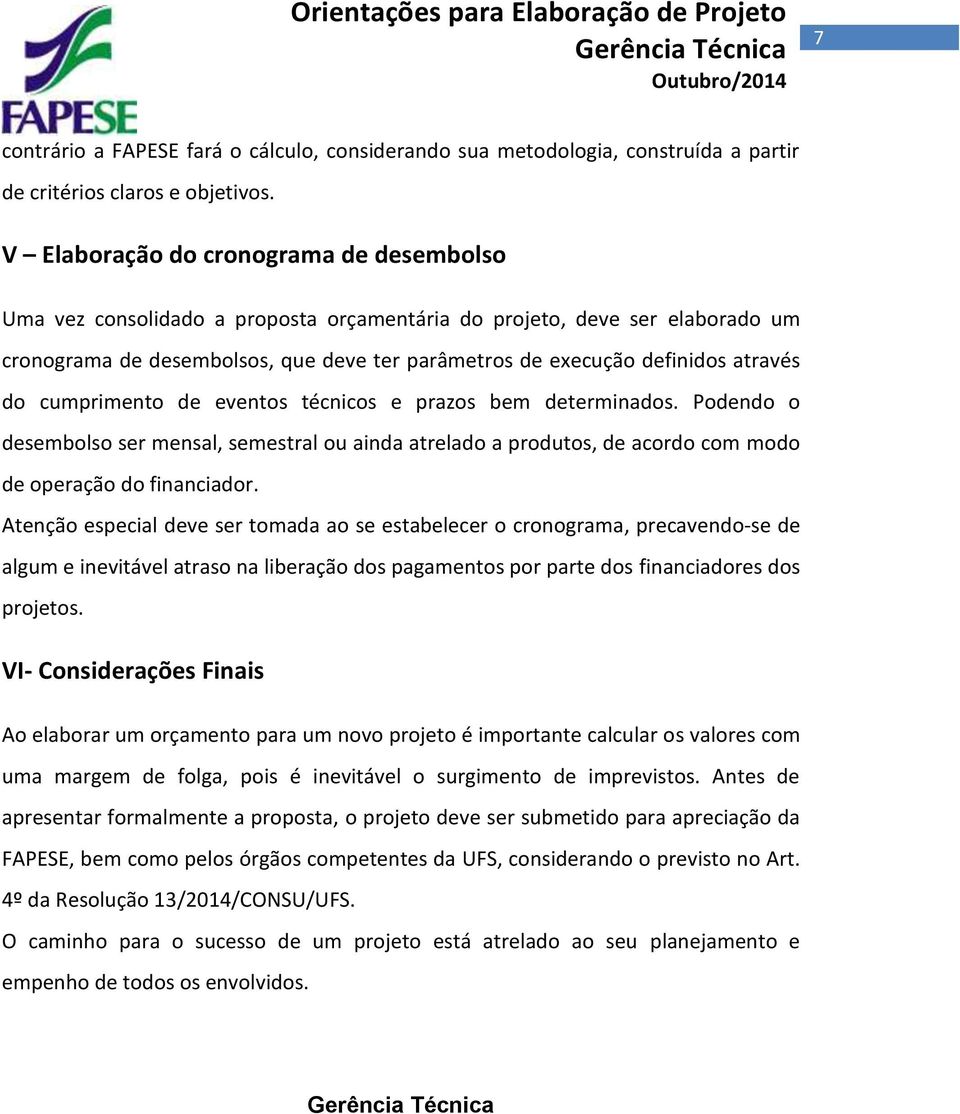 FAPESE

Orientações para Elaboração de Projeto
Gerência Técnica
Outubro/2014

7

contrário a FAPESE fará o cálculo, considerando sua metodologia, construída a partir de critérios claros e objetivos.

V – Elaboração do cronograma de desembolso

Uma vez consolidado a proposta orçamentária do projeto, deve ser elaborado um cronograma de desembolsos, que deve ter parâmetros de execução definidos através do cumprimento de eventos técnicos e prazos bem determinados. Podendo o desembolso ser mensal, semestral ou ainda atrelado a produtos, de acordo com modo de operação do financiador.

Atenção especial deve ser tomada ao se estabelecer o cronograma, precavendo-se de algum e inevitável atraso na liberação dos pagamentos por parte dos financiadores dos projetos.

VI- Considerações Finais

Ao elaborar um orçamento para um novo projeto é importante calcular os valores com uma margem de folga, pois é inevitável o surgimento de imprevistos. Antes de apresentar formalmente a proposta, o projeto deve ser submetido para apreciação da FAPESE, bem como pelos órgãos competentes da UFS, considerando o previsto no Art. 4º da Resolução 13/2014/CONSU/UFS.

O caminho para o sucesso de um projeto está atrelado ao seu planejamento e empenho de todos os envolvidos.

Gerência Técnica